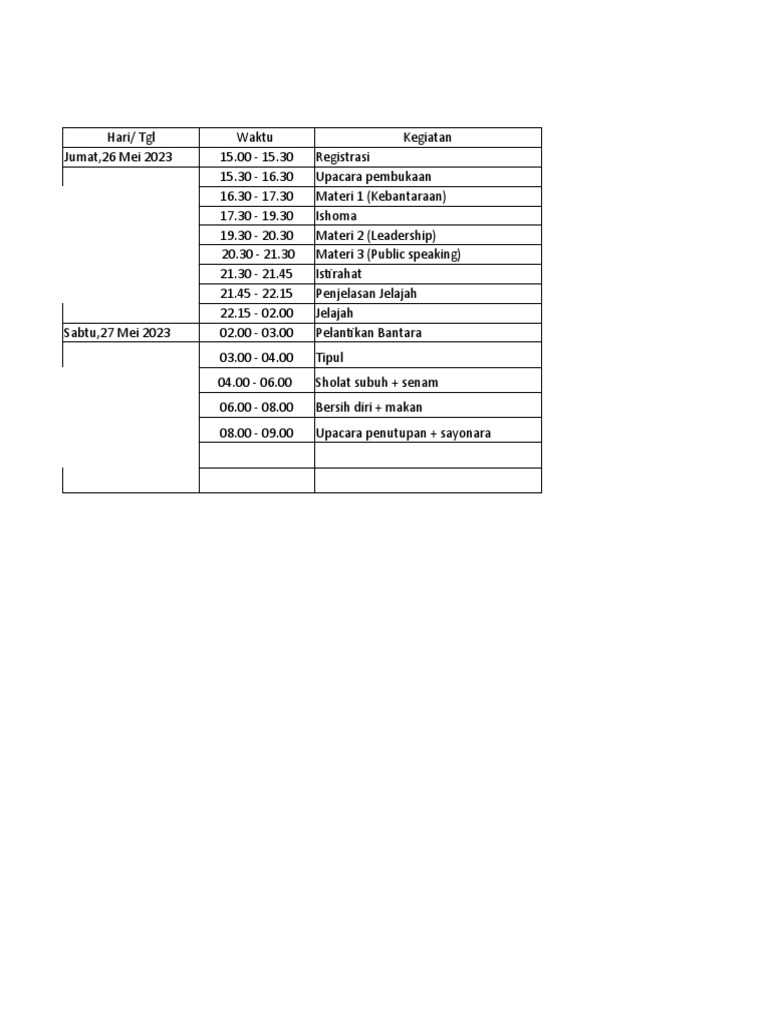 | Hari/ Tgl | Waktu | Kegiatan |
|---|---|---|
| Jumat,26 Mei 2023 | 15.00 - 15.30 | Registrasi |
| | 15.30 - 16.30 | Upacara pembukaan |
| | 16.30 - 17.30 | Materi 1 (Kebantaraan) |
| | 17.30 - 19.30 | Ishoma |
| | 19.30 - 20.30 | Materi 2 (Leadership) |
| | 20.30 - 21.30 | Materi 3 (Public speaking) |
| | 21.30 - 21.45 | Istirahat |
| | 21.45 - 22.15 | Penjelasan Jelajah |
| | 22.15 - 02.00 | Jelajah |
| Sabtu,27 Mei 2023 | 02.00 - 03.00 | Pelantikan Bantara |
| | 03.00 - 04.00 | Tipul |
| | 04.00 - 06.00 | Sholat subuh + senam |
| | 06.00 - 08.00 | Bersih diri + makan |
| | 08.00 - 09.00 | Upacara penutupan + sayonara |
| | | |
| | | |